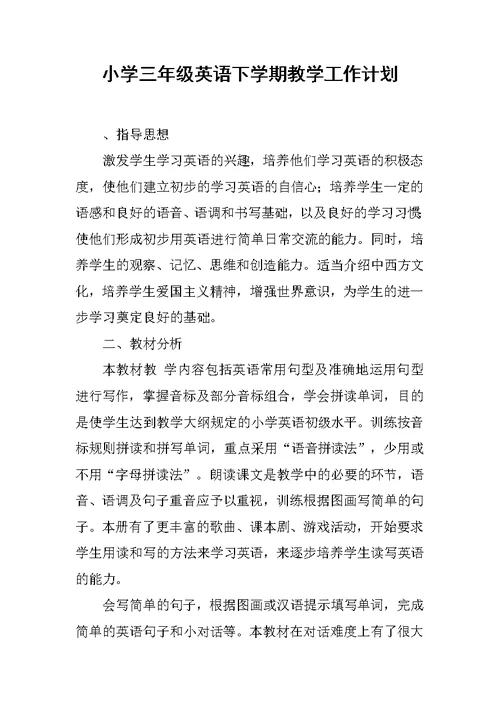 小学三年级英语下学期教学工作计划

、指导思想

激发学生学习英语的兴趣，培养他们学习英语的积极态度，使他们建立初步的学习英语的自信心；培养学生一定的语感和良好的语音、语调和书写基础，以及良好的学习习惯使他们形成初步用英语进行简单日常交流的能力。同时，培养学生的观察、记忆、思维和创造能力。适当介绍中西方文化，培养学生爱国主义精神，增强世界意识，为学生的进一步学习奠定良好的基础。

二、教材分析

本教材教 学内容包括英语常用句型及准确地运用句型进行写作，掌握音标及部分音标组合，学会拼读单词，目的是使学生达到教学大纲规定的小学英语初级水平。训练按音标规则拼读和拼写单词，重点采用“语音拼读法”，少用或不用“字母拼读法”。朗读课文是教学中的必要的环节，语音、语调及句子重音应予以重视，训练根据图画写简单的句子。本册有了更丰富的歌曲、课本剧、游戏活动，开始要求学生用读和写的方法来学习英语，来逐步培养学生读写英语的能力。

会写简单的句子，根据图画或汉语提示填写单词，完成简单的英语句子和小对话等。本教材在对话难度上有了很大